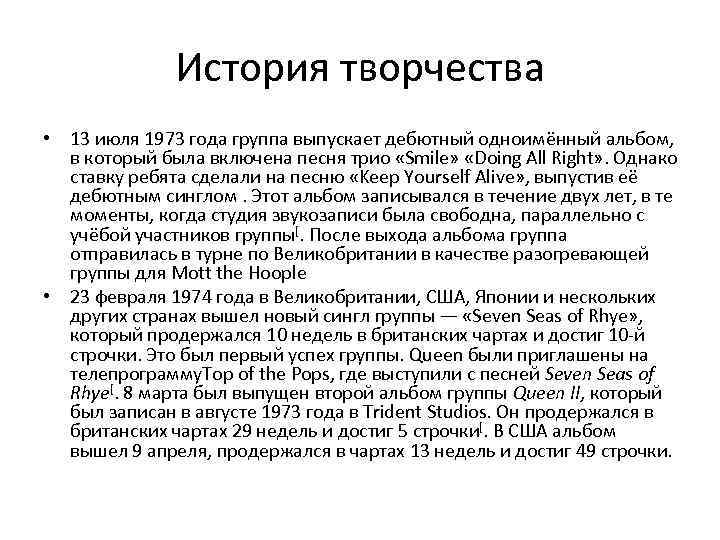 История творчества

• 13 июля 1973 года группа выпускает дебютный одноимённый альбом, в который была включена песня трио «Smile» «Doing All Right». Однако ставку ребята сделали на песню «Keep Yourself Alive», выпустив её дебютным синглом . Этот альбом записывался в течение двух лет, в те моменты, когда студия звукозаписи была свободна, параллельно с учёбой участников группы[. После выхода альбома группа отправилась в турне по Великобритании в качестве разогревающей группы для Mott the Hoople

• 23 февраля 1974 года в Великобритании, США, Японии и нескольких других странах вышел новый сингл группы — «Seven Seas of Rhye», который продержался 10 недель в британских чартах и достиг 10-й строчки. Это был первый успех группы. Queen были приглашены на телепрограммуTop of the Pops, где выступили с песней Seven Seas of Rhye[. 8 марта был выпущен второй альбом группы Queen II, который был записан в августе 1973 года в Trident Studios. Он продержался в британских чартах 29 недель и достиг 5 строчки[. В США альбом вышел 9 апреля, продержался в чартах 13 недель и достиг 49 строчки.